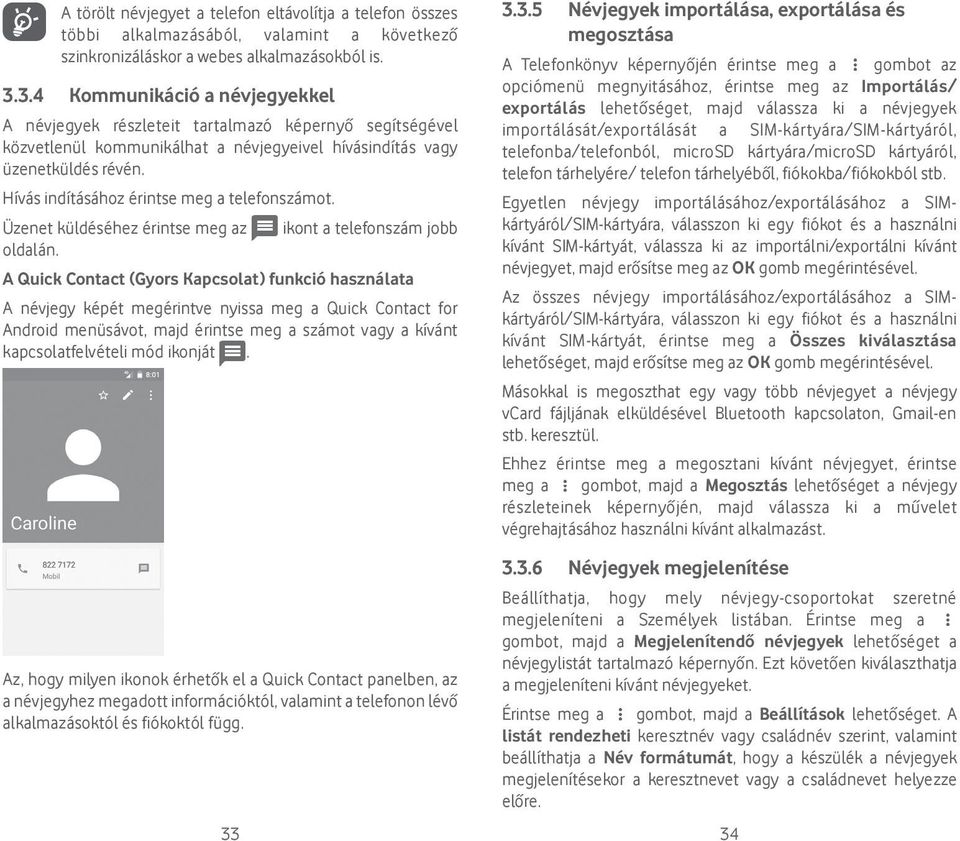 A törölt névjegyet a telefon eltávolítja a telefon összes többi alkalmazásából, valamint a következő szinkronizáláskor a webes alkalmazásokból is.

3.3.4 Kommunikáció a névjegyekkel

A névjegyek részleteit tartalmazó képernyő segítségével közvetlenül kommunikálhat a névjegyeivel hívásindítás vagy üzenetküldés révén.

Hívás indításához érintse meg a telefonszámot.

Üzenet küldéséhez érintse meg az ikont a telefonszám jobb oldalán.

A Quick Contact (Gyors Kapcsolat) funkció használata

A névjegy képét megérintve nyissa meg a Quick Contact for Android menüsávot, majd érintse meg a számot vagy a kívánt kapcsolatfelvételi mód ikonját .

8:01

Caroline

822 7172
Mobil

Az, hogy milyen ikonok érhetők el a Quick Contact panelben, az a névjegyhez megadott információktól, valamint a telefonon lévő alkalmazásoktól és fiókoktól függ.

33

3.3.5 Névjegyek importálása, exportálása és megosztása

A Telefonkönyv képernyőjén érintse meg a ⋮ gombot az opciómenü megnyitásához, érintse meg az Importálás/exportálás lehetőséget, majd válassza ki a névjegyek importálását/exportálását a SIM-kártyára/SIM-kártyáról, telefonba/telefonból, microSD kártyára/microSD kártyáról, telefon tárhelyére/ telefon tárhelyéből, fiókokba/fiókokból stb.

Egyetlen névjegy importálásához/exportálásához a SIM-kártyáról/SIM-kártyára, válasszon ki egy fiókot és a használni kívánt SIM-kártyát, válassza ki az importálni/exportálni kívánt névjegyet, majd erősítse meg az OK gomb megérintésével.

Az összes névjegy importálásához/exportálásához a SIM-kártyáról/SIM-kártyára, válasszon ki egy fiókot és a használni kívánt SIM-kártyát, érintse meg a Összes kiválasztása lehetőséget, majd erősítse meg az OK gomb megérintésével.

Másokkal is megoszthat egy vagy több névjegyet a névjegy vCard fájljának elküldésével Bluetooth kapcsolaton, Gmail-en stb. keresztül.

Ehhez érintse meg a megosztani kívánt névjegyet, érintse meg a ⋮ gombot, majd a Megosztás lehetőséget a névjegy részleteinek képernyőjén, majd válassza ki a művelet végrehajtásához használni kívánt alkalmazást.

3.3.6 Névjegyek megjelenítése

Beállíthatja, hogy mely névjegy-csoportokat szeretné megjeleníteni a Személyek listában. Érintse meg a ⋮ gombot, majd a Megjelenítendő névjegyek lehetőséget a névjegylistát tartalmazó képernyőn. Ezt követően kiválaszthatja a megjeleníteni kívánt névjegyeket.

Érintse meg a ⋮ gombot, majd a Beállítások lehetőséget. A listát rendezheti keresztnév vagy családnév szerint, valamint beállíthatja a Név formátumát, hogy a készülék a névjegyek megjelenítésekor a keresztnevet vagy a családnevet helyezze előre.

34